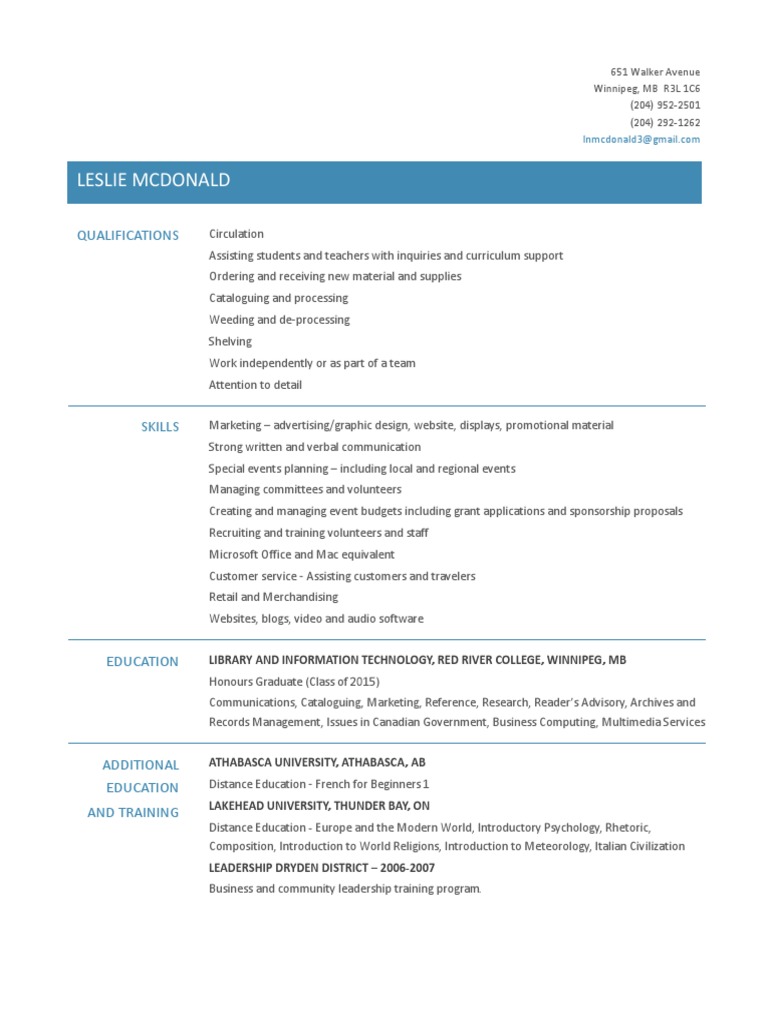 651 Walker Avenue
Winnipeg, MB R3L 1C6
(204) 952-2501
(204) 292-1262
lnmcdonald3@gmail.com

LESLIE MCDONALD

QUALIFICATIONS

Circulation
Assisting students and teachers with inquiries and curriculum support
Ordering and receiving new material and supplies
Cataloguing and processing
Weeding and de-processing
Shelving
Work independently or as part of a team
Attention to detail

SKILLS

Marketing – advertising/graphic design, website, displays, promotional material
Strong written and verbal communication
Special events planning – including local and regional events
Managing committees and volunteers
Creating and managing event budgets including grant applications and sponsorship proposals
Recruiting and training volunteers and staff
Microsoft Office and Mac equivalent
Customer service - Assisting customers and travelers
Retail and Merchandising
Websites, blogs, video and audio software

EDUCATION

LIBRARY AND INFORMATION TECHNOLOGY, RED RIVER COLLEGE, WINNIPEG, MB
Honours Graduate (Class of 2015)
Communications, Cataloguing, Marketing, Reference, Research, Reader's Advisory, Archives and Records Management, Issues in Canadian Government, Business Computing, Multimedia Services

ADDITIONAL EDUCATION AND TRAINING

ATHABASCA UNIVERSITY, ATHABASCA, AB
Distance Education - French for Beginners 1
LAKEHEAD UNIVERSITY, THUNDER BAY, ON
Distance Education - Europe and the Modern World, Introductory Psychology, Rhetoric, Composition, Introduction to World Religions, Introduction to Meteorology, Italian Civilization
LEADERSHIP DRYDEN DISTRICT – 2006-2007
Business and community leadership training program.